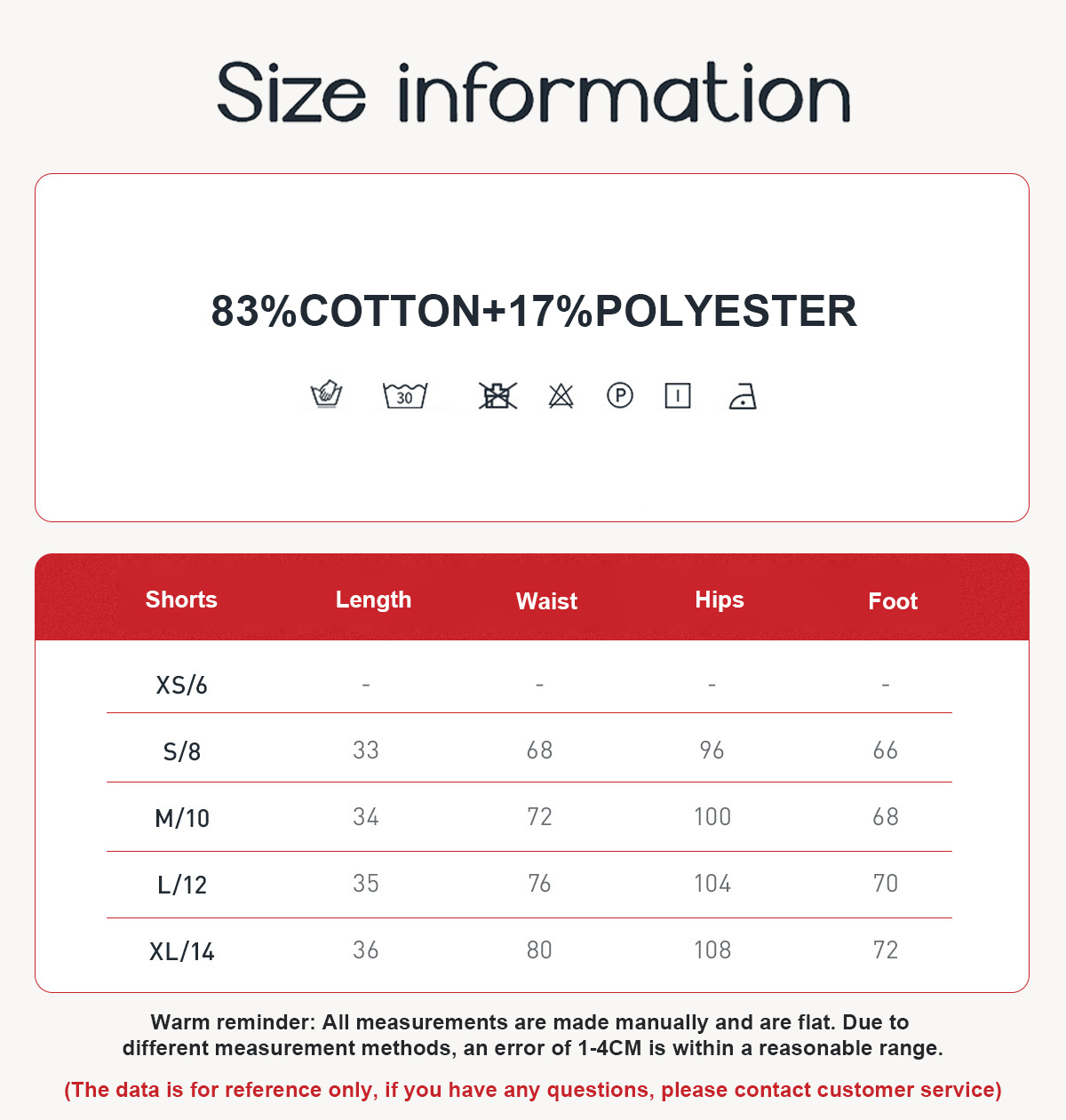 Size information

83%COTTON+17%POLYESTER

30

P

| Shorts | Length | Waist | Hips | Foot |
|---|---|---|---|---|
| XS/6 | - | - | - | - |
| S/8 | 33 | 68 | 96 | 66 |
| M/10 | 34 | 72 | 100 | 68 |
| L/12 | 35 | 76 | 104 | 70 |
| XL/14 | 36 | 80 | 108 | 72 |

Warm reminder: All measurements are made manually and are flat. Due to different measurement methods, an error of 1-4CM is within a reasonable range.

(The data is for reference only, if you have any questions, please contact customer service)